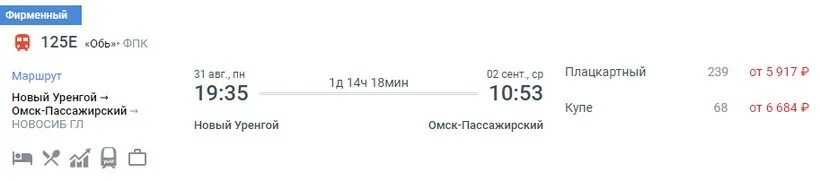 Фирменный

125Е «Обь» • ФПК

Маршрут

Новый Уренгой → Омск-Пассажирский → НОВОСИБ ГЛ

31 авг., пн
19:35
Новый Уренгой

1д 14ч 18мин

02 сент., ср
10:53
Омск-Пассажирский

Плацкартный 239 от 5 917 ₽

Купе 68 от 6 684 ₽